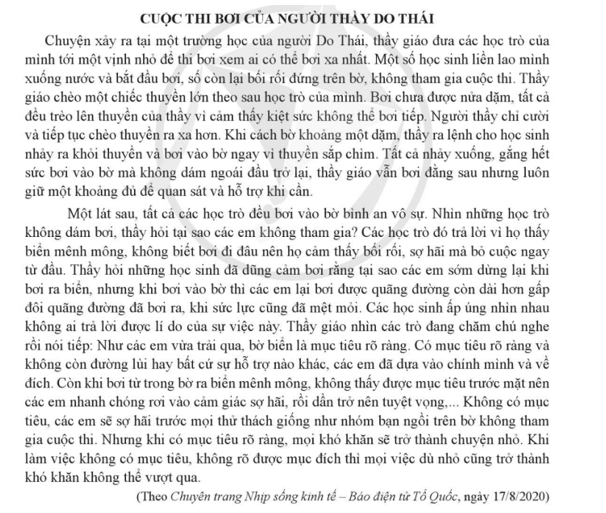 CUỘC THI BƠI CỦA NGƯỜI THẦY DO THÁI

Chuyện xảy ra tại một trường học của người Do Thái, thầy giáo đưa các học trò của mình tới một vịnh nhỏ để thi bơi xem ai có thể bơi xa nhất. Một số học sinh liền lao mình xuống nước và bắt đầu bơi, số còn lại bối rối đứng trên bờ, không tham gia cuộc thi. Thầy giáo chèo một chiếc thuyền lớn theo sau học trò của mình. Bơi chưa được nửa dặm, tất cả đều trèo lên thuyền của thầy vì cảm thấy kiệt sức không thể bơi tiếp. Người thầy chỉ cười và tiếp tục chèo thuyền ra xa hơn. Khi cách bờ khoảng một dặm, thầy ra lệnh cho học sinh nhảy ra khỏi thuyền và bơi vào bờ ngay vì thuyền sắp chìm. Tất cả nhảy xuống, gắng hết sức bơi vào bờ mà không dám ngoái đầu trở lại, thầy giáo vẫn bơi đằng sau nhưng luôn giữ một khoảng đủ để quan sát và hỗ trợ khi cần.

Một lát sau, tất cả các học trò đều bơi vào bờ bình an vô sự. Nhìn những học trò không dám bơi, thầy hỏi tại sao các em không tham gia? Các học trò đó trả lời vì họ thấy biển mênh mông, không biết bơi đi đâu nên họ cảm thấy bối rối, sợ hãi mà bỏ cuộc ngay từ đầu. Thầy hỏi những học sinh đã dũng cảm bơi rằng tại sao các em sớm dừng lại khi bơi ra biển, nhưng khi bơi vào bờ thì các em lại bơi được quãng đường còn dài hơn gấp đôi quãng đường đã bơi ra, khi sức lực cũng đã mệt mỏi. Các học sinh ấp úng nhìn nhau không ai trả lời được lí do của sự việc này. Thầy giáo nhìn các trò đang chăm chú nghe rồi nói tiếp: Như các em vừa trải qua, bờ biển là mục tiêu rõ ràng. Có mục tiêu rõ ràng và không còn đường lùi hay bất cứ sự hỗ trợ nào khác, các em đã dựa vào chính mình và về đích. Còn khi bơi từ trong bờ ra biển mênh mông, không thấy được mục tiêu trước mặt nên các em nhanh chóng rơi vào cảm giác sợ hãi, rồi dần trở nên tuyệt vọng,... Không có mục tiêu, các em sẽ sợ hãi trước mọi thử thách giống như nhóm bạn ngồi trên bờ không tham gia cuộc thi. Nhưng khi có mục tiêu rõ ràng, mọi khó khăn sẽ trở thành chuyện nhỏ. Khi làm việc không có mục tiêu, không rõ được mục đích thì mọi việc dù nhỏ cũng trở thành khó khăn không thể vượt qua.

(Theo Chuyên trang Nhịp sống kinh tế – Báo điện tử Tổ Quốc, ngày 17/8/2020)